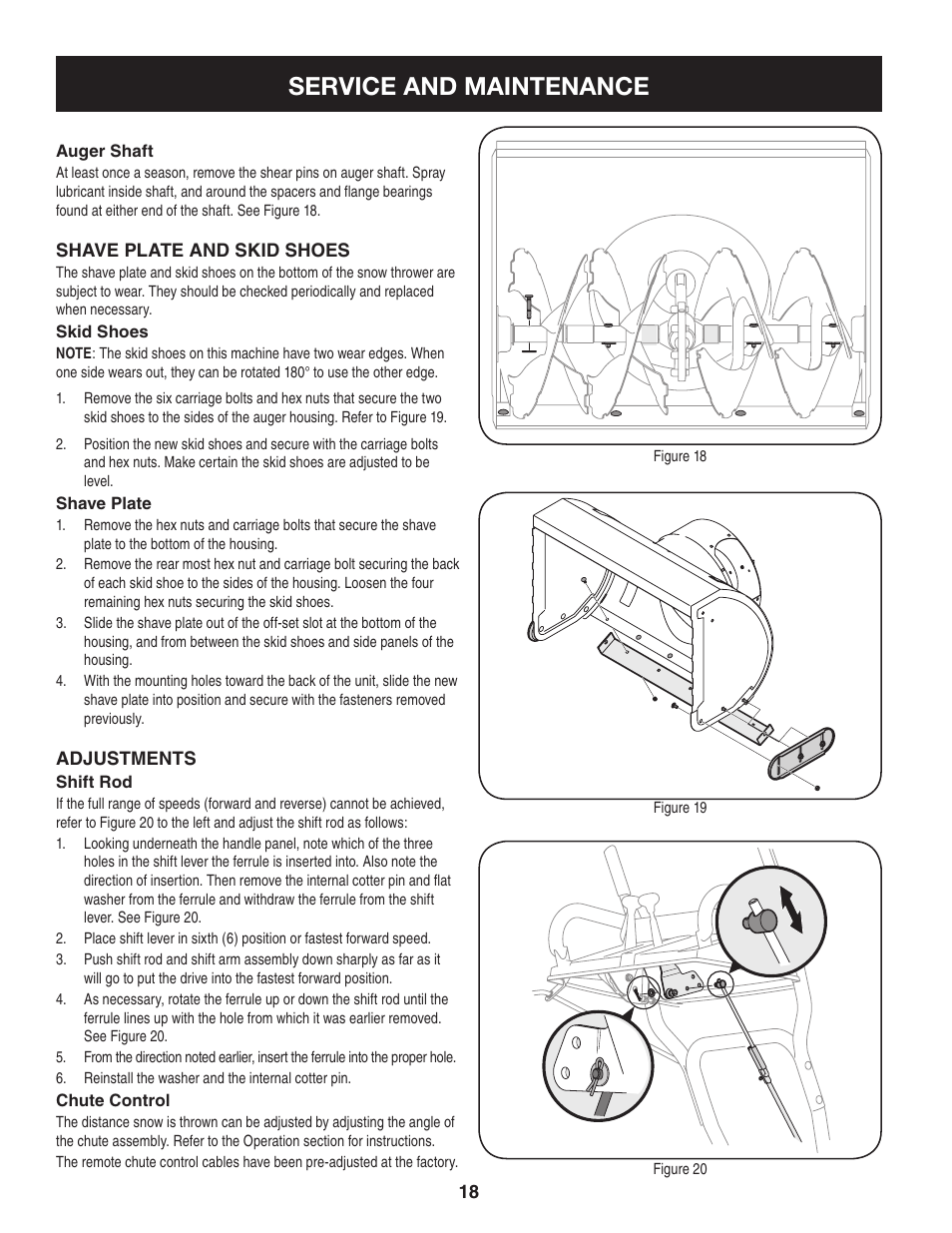 SERVICE AND MAINTENANCE

Auger Shaft

At least once a season, remove the shear pins on auger shaft. Spray lubricant inside shaft, and around the spacers and flange bearings found at either end of the shaft. See Figure 18.

SHAVE PLATE AND SKID SHOES

The shave plate and skid shoes on the bottom of the snow thrower are subject to wear. They should be checked periodically and replaced when necessary.

Skid Shoes

NOTE: The skid shoes on this machine have two wear edges. When one side wears out, they can be rotated 180° to use the other edge.

1. Remove the six carriage bolts and hex nuts that secure the two skid shoes to the sides of the auger housing. Refer to Figure 19.

2. Position the new skid shoes and secure with the carriage bolts and hex nuts. Make certain the skid shoes are adjusted to be level.

Shave Plate

1. Remove the hex nuts and carriage bolts that secure the shave plate to the bottom of the housing.
2. Remove the rear most hex nut and carriage bolt securing the back of each skid shoe to the sides of the housing. Loosen the four remaining hex nuts securing the skid shoes.
3. Slide the shave plate out of the off-set slot at the bottom of the housing, and from between the skid shoes and side panels of the housing.
4. With the mounting holes toward the back of the unit, slide the new shave plate into position and secure with the fasteners removed previously.

ADJUSTMENTS

Shift Rod

If the full range of speeds (forward and reverse) cannot be achieved, refer to Figure 20 to the left and adjust the shift rod as follows:

1. Looking underneath the handle panel, note which of the three holes in the shift lever the ferrule is inserted into. Also note the direction of insertion. Then remove the internal cotter pin and flat washer from the ferrule and withdraw the ferrule from the shift lever. See Figure 20.
2. Place shift lever in sixth (6) position or fastest forward speed.
3. Push shift rod and shift arm assembly down sharply as far as it will go to put the drive into the fastest forward position.
4. As necessary, rotate the ferrule up or down the shift rod until the ferrule lines up with the hole from which it was earlier removed. See Figure 20.
5. From the direction noted earlier, insert the ferrule into the proper hole.
6. Reinstall the washer and the internal cotter pin.

Chute Control

The distance snow is thrown can be adjusted by adjusting the angle of the chute assembly. Refer to the Operation section for instructions.

The remote chute control cables have been pre-adjusted at the factory.

Figure 18

Figure 19

Figure 20

18